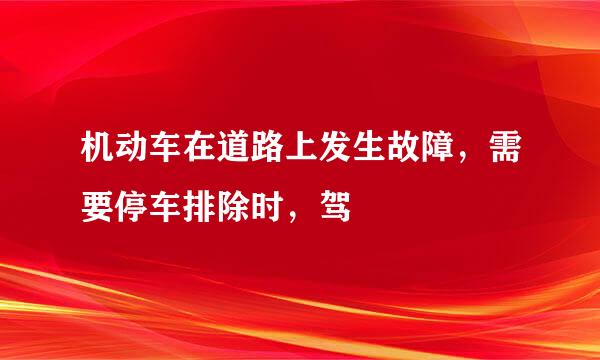 机动车在道路上发生故障，需要停车排除时，驾